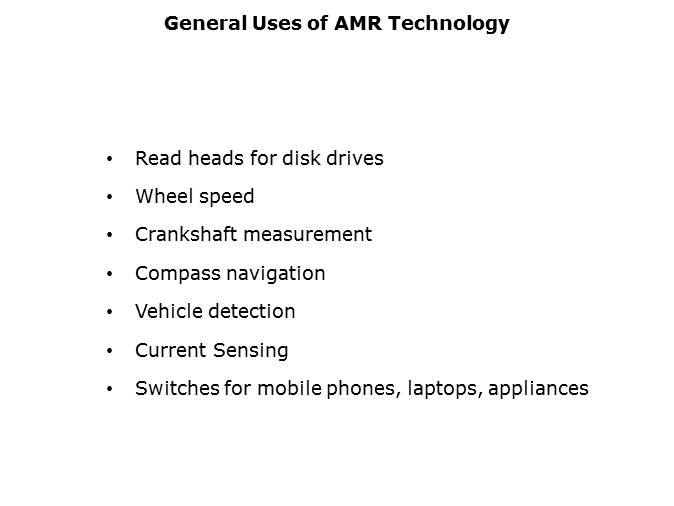 General Uses of AMR Technology

• Read heads for disk drives
• Wheel speed
• Crankshaft measurement
• Compass navigation
• Vehicle detection
• Current Sensing
• Switches for mobile phones, laptops, appliances